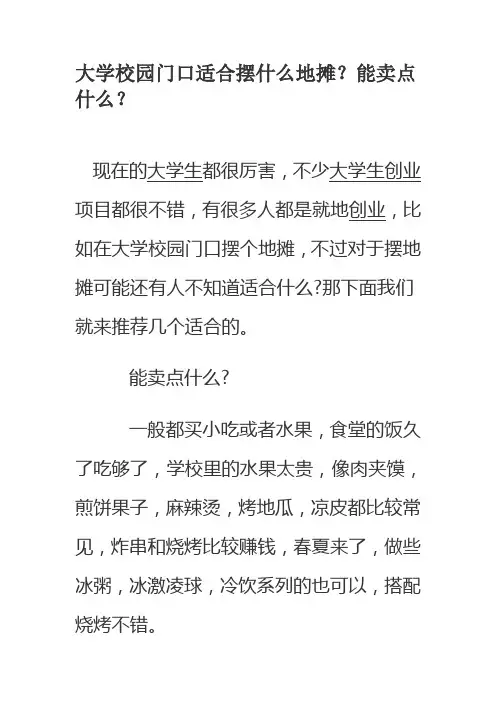 大学校园门口适合摆什么地摊？能卖点什么？

现在的大学生都很厉害，不少大学生创业项目都很不错，有很多人都是就地创业，比如在大学校园门口摆个地摊，不过对于摆地摊可能还有人不知道适合什么?那下面我们就来推荐几个适合的。

能卖点什么?

一般都买小吃或者水果，食堂的饭久了吃够了，学校里的水果太贵，像肉夹馍，煎饼果子，麻辣烫，烤地瓜，凉皮都比较常见，炸串和烧烤比较赚钱，春夏来了，做些冰粥，冰激凌球，冷饮系列的也可以，搭配烧烤不错。